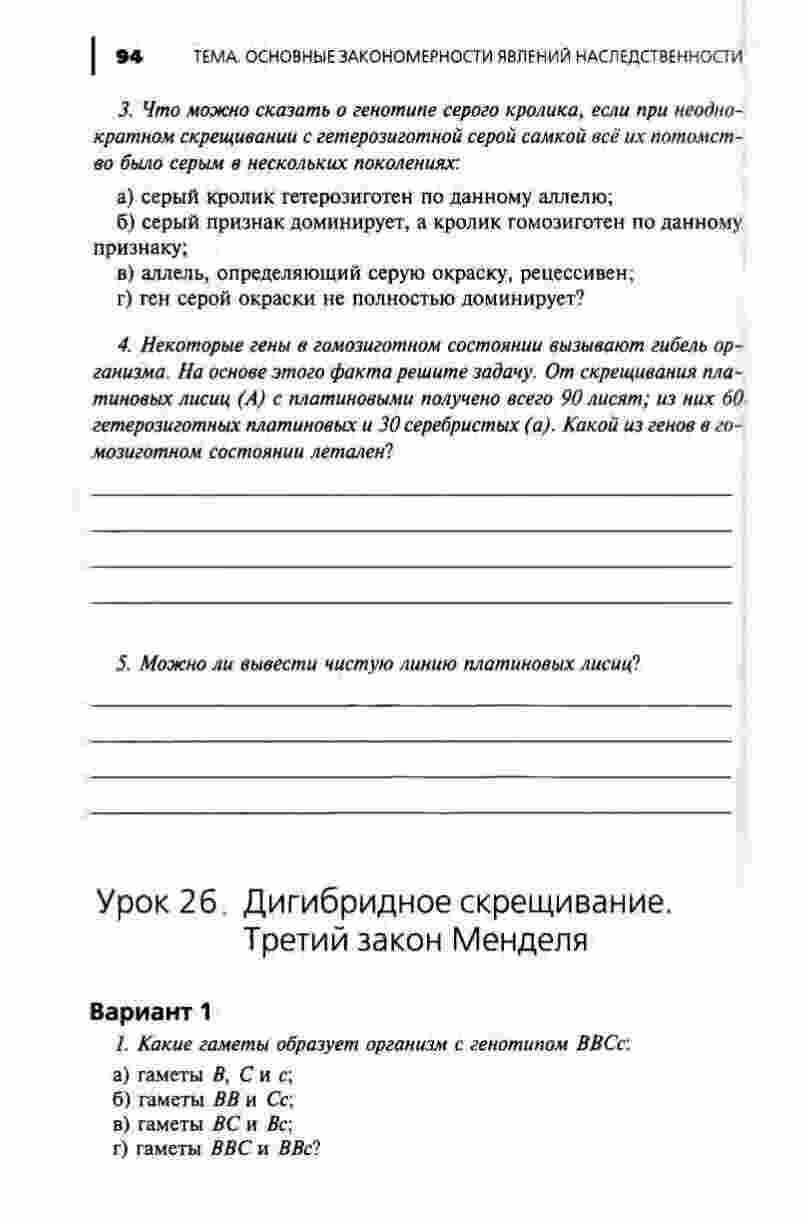 94 ТЕМА. ОСНОВНЫЕ ЗАКОНОМЕРНОСТИ ЯВЛЕНИЙ НАСЛЕДСТВЕННОСТИ

3. Что можно сказать о генотипе серого кролика, если при неоднократном скрещивании с гетерозиготной серой самкой всё их потомство было серым в нескольких поколениях:

а) серый кролик гетерозиготен по данному аллелю;
б) серый признак доминирует, а кролик гомозиготен по данному признаку;
в) аллель, определяющий серую окраску, рецессивен;
г) ген серой окраски не полностью доминирует?

4. Некоторые гены в гомозиготном состоянии вызывают гибель организма. На основе этого факта решите задачу. От скрещивания платиновых лисиц (А) с платиновыми получено всего 90 лисят; из них 60 гетерозиготных платиновых и 30 серебристых (а). Какой из генов в гомозиготном состоянии летален?

5. Можно ли вывести чистую линию платиновых лисиц?

Урок 26. Дигибридное скрещивание. Третий закон Менделя

Вариант 1

1. Какие гаметы образует организм с генотипом ВВСс:

а) гаметы В, С и с;
б) гаметы ВВ и Сс;
в) гаметы ВС и Вс;
г) гаметы ВВС и ВВс?